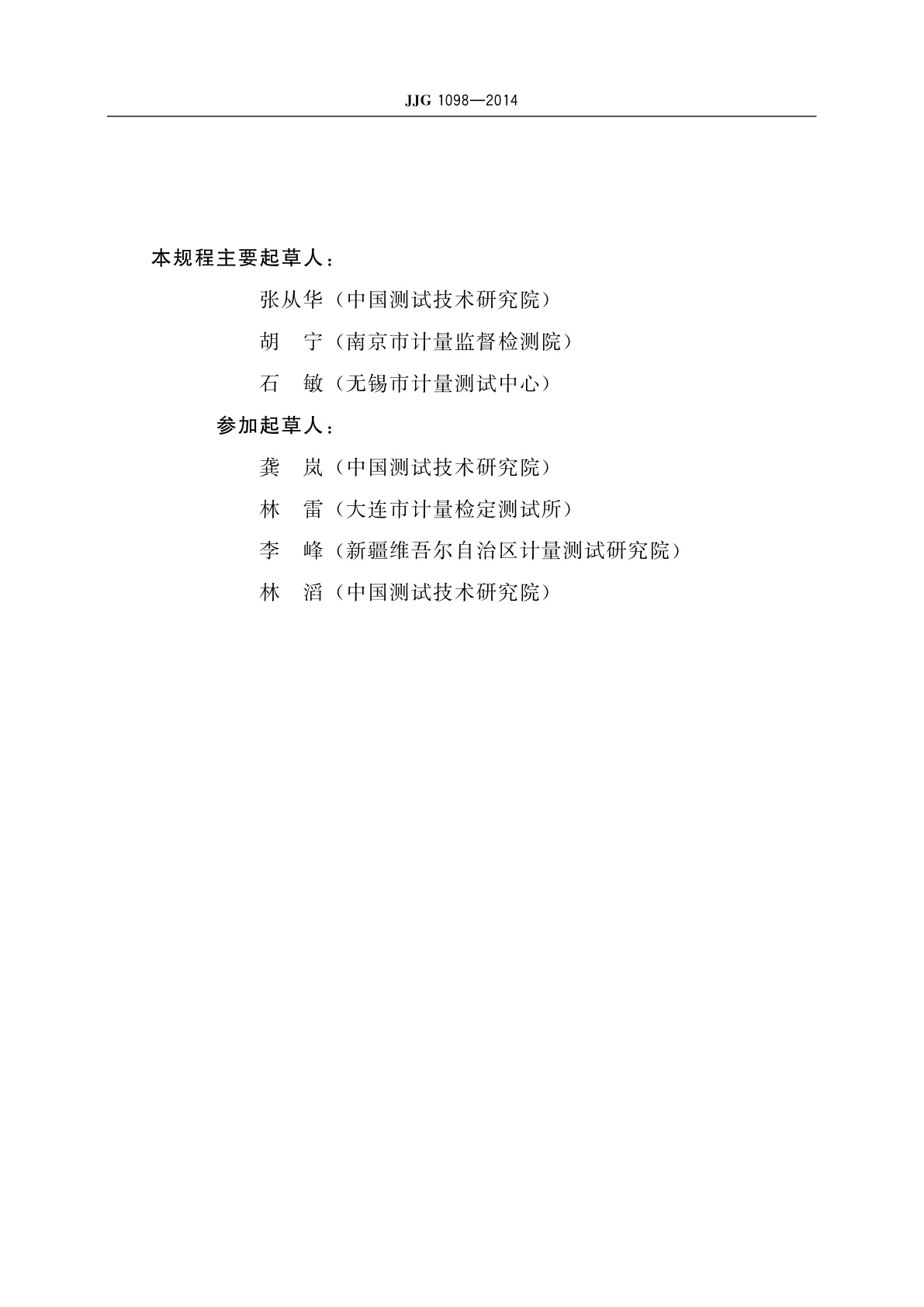 JJG 1098—2014

本规程主要起草人：

张从华（中国测试技术研究院）

胡　宁（南京市计量监督检测院）

石　敏（无锡市计量测试中心）

参加起草人：

龚　岚（中国测试技术研究院）

林　雷（大连市计量检定测试所）

李　峰（新疆维吾尔自治区计量测试研究院）

林　滔（中国测试技术研究院）